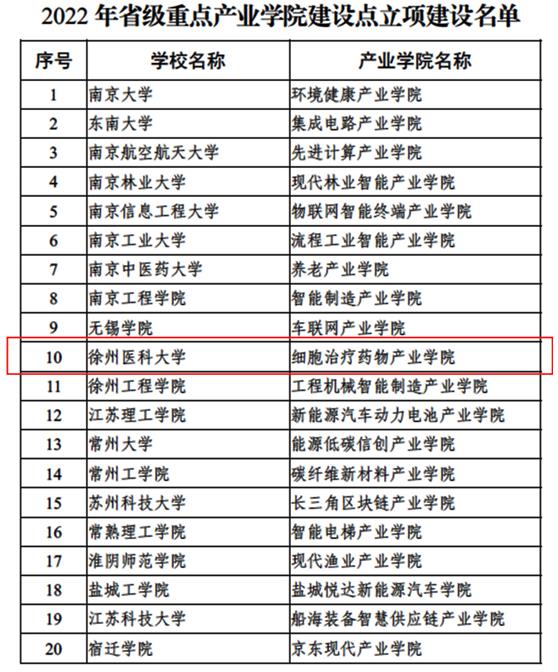 2022 年省级重点产业学院建设点立项建设名单

| 序号 | 学校名称 | 产业学院名称 |
|---|---|---|
| 1 | 南京大学 | 环境健康产业学院 |
| 2 | 东南大学 | 集成电路产业学院 |
| 3 | 南京航空航天大学 | 先进计算产业学院 |
| 4 | 南京林业大学 | 现代林业智能产业学院 |
| 5 | 南京信息工程大学 | 物联网智能终端产业学院 |
| 6 | 南京工业大学 | 流程工业智能产业学院 |
| 7 | 南京中医药大学 | 养老产业学院 |
| 8 | 南京工程学院 | 智能制造产业学院 |
| 9 | 无锡学院 | 车联网产业学院 |
| 10 | 徐州医科大学 | 细胞治疗药物产业学院 |
| 11 | 徐州工程学院 | 工程机械智能制造产业学院 |
| 12 | 江苏理工学院 | 新能源汽车动力电池产业学院 |
| 13 | 常州大学 | 能源低碳信创产业学院 |
| 14 | 常州工学院 | 碳纤维新材料产业学院 |
| 15 | 苏州科技大学 | 长三角区块链产业学院 |
| 16 | 常熟理工学院 | 智能电梯产业学院 |
| 17 | 淮阴师范学院 | 现代渔业产业学院 |
| 18 | 盐城工学院 | 盐城悦达新能源汽车学院 |
| 19 | 江苏科技大学 | 船海装备智慧供应链产业学院 |
| 20 | 宿迁学院 | 京东现代产业学院 |